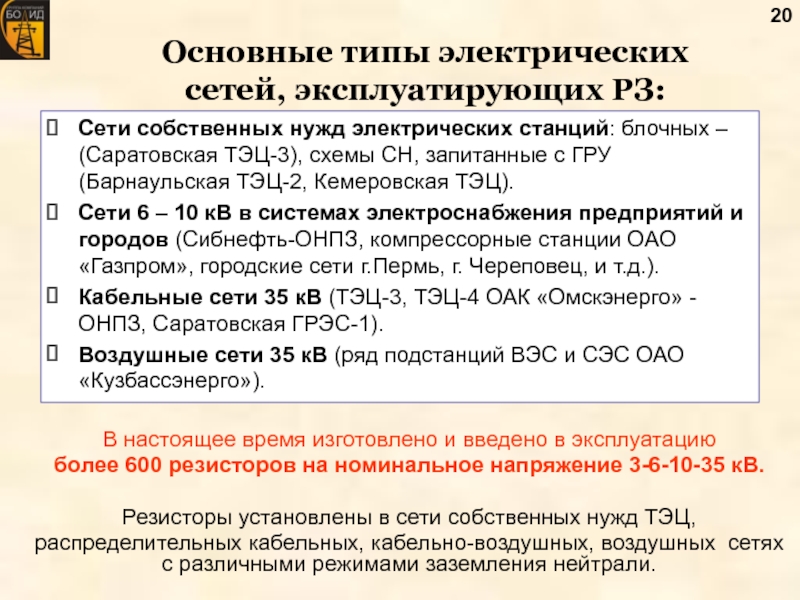 БОЛИД

20

Основные типы электрических сетей, эксплуатирующих РЗ:

Сети собственных нужд электрических станций: блочных – (Саратовская ТЭЦ-3), схемы СН, запитанные с ГРУ (Барнаульская ТЭЦ-2, Кемеровская ТЭЦ).

Сети 6 – 10 кВ в системах электроснабжения предприятий и городов (Сибнефть-ОНПЗ, компрессорные станции ОАО «Газпром», городские сети г.Пермь, г. Череповец, и т.д.).

Кабельные сети 35 кВ (ТЭЦ-3, ТЭЦ-4 ОАК «Омскэнерго» - ОНПЗ, Саратовская ГРЭС-1).

Воздушные сети 35 кВ (ряд подстанций ВЭС и СЭС ОАО «Кузбассэнерго»).

В настоящее время изготовлено и введено в эксплуатацию более 600 резисторов на номинальное напряжение 3-6-10-35 кВ.

Резисторы установлены в сети собственных нужд ТЭЦ, распределительных кабельных, кабельно-воздушных, воздушных сетях с различными режимами заземления нейтрали.